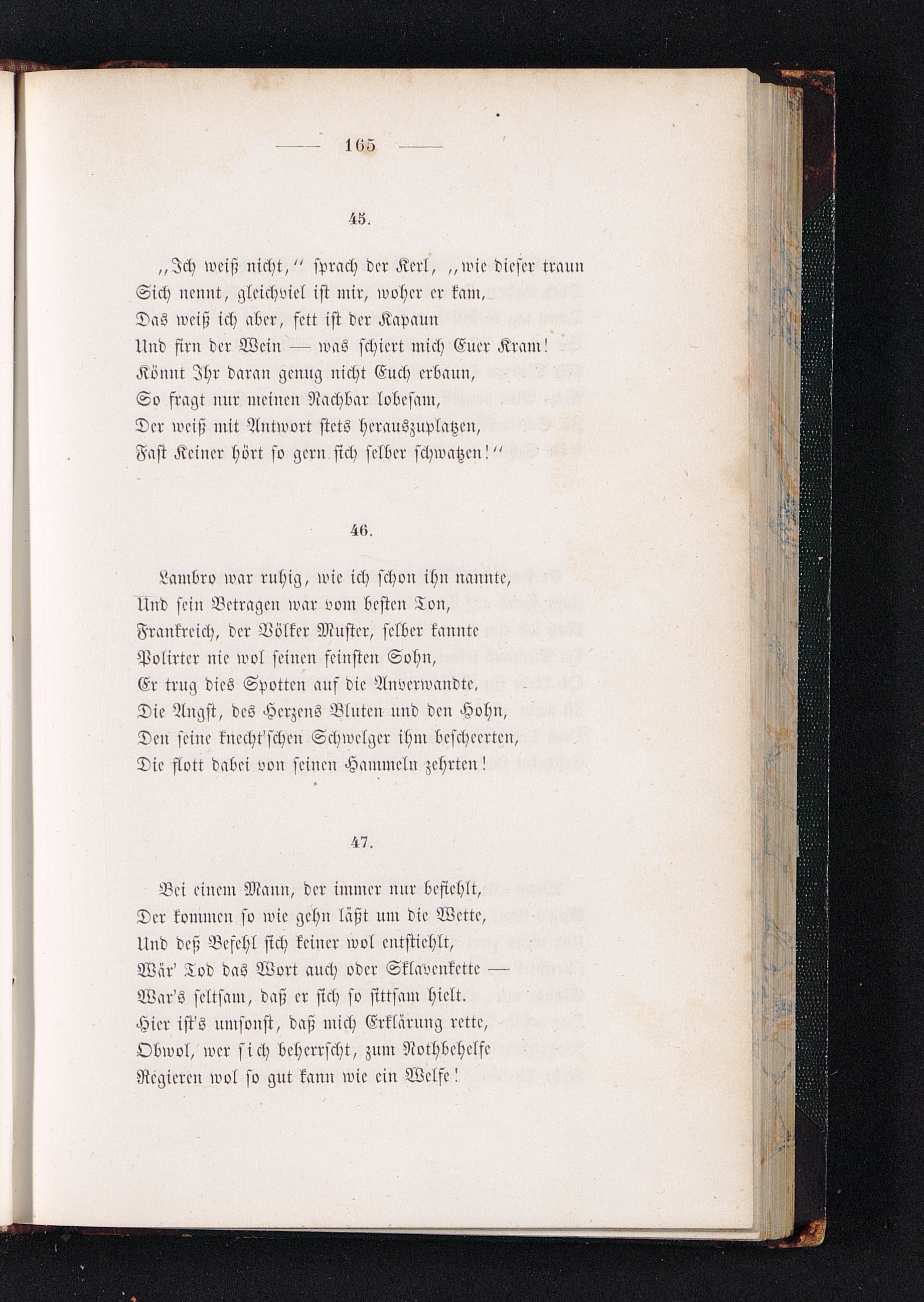 — 165 —

45.

„Ich weiß nicht,“ sprach der Kerl, „wie dieser traun Sich nennt, gleichviel ist mir, woher er kam, Das weiß ich aber, fett ist der Kapaun Und firn der Wein — was schiert mich Euer Kram! Könnt Ihr daran genug nicht Euch erbaun, So fragt nur meinen Nachbar lobesam, Der weiß mit Antwort stets herauszuplatzen, Fast Keiner hört so gern sich selber schwatzen!“

46.

Lambro war ruhig, wie ich schon ihn nannte, Und sein Betragen war vom besten Ton, Frankreich, der Völker Muster, selber kannte Polirter nie wol seinen feinsten Sohn, Er trug dies Spotten auf die Anverwandte, Die Angst, des Herzens Bluten und den Hohn, Den seine knecht'schen Schwelger ihm bescheerten, Die flott dabei von seinen Hammeln zehrten!

47.

Bei einem Mann, der immer nur befiehlt, Der kommen so wie gehn läßt um die Wette, Und deß Befehl sich keiner wol entstiehlt, Wär' Tod das Wort auch oder Sklavenkette — War's seltsam, daß er sich so sittsam hielt. Hier ist's umsonst, daß mich Erklärung rette, Obwol, wer sich beherrscht, zum Nothbehelfe Regieren wol so gut kann wie ein Welfe!